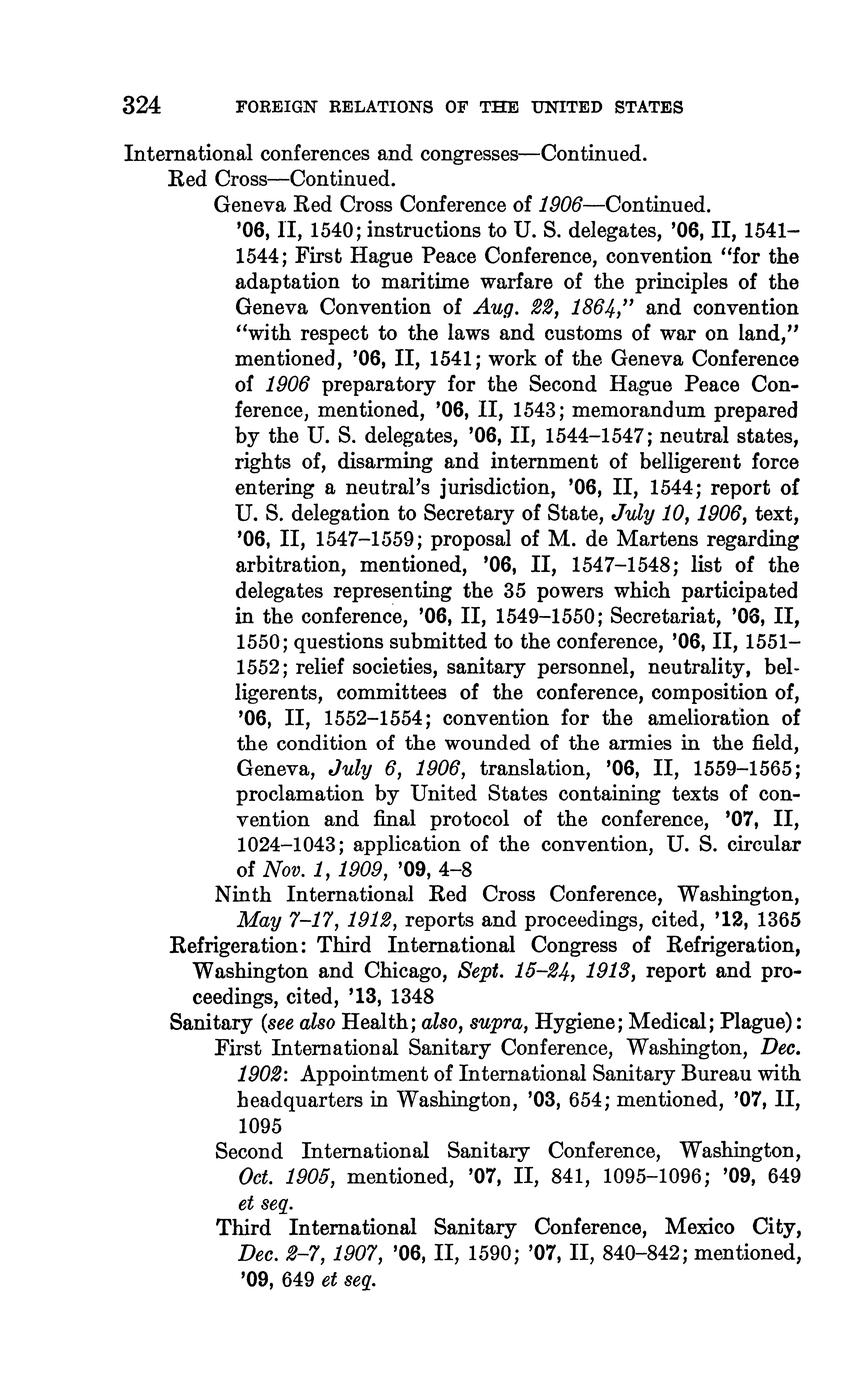 324 FOREIGN RELATIONS OF THE UNITED STATES

International conferences and congresses—Continued.
Red Cross—Continued.
Geneva Red Cross Conference of 1906—Continued.
'06, II, 1540; instructions to U. S. delegates, '06, II, 1541–1544; First Hague Peace Conference, convention "for the adaptation to maritime warfare of the principles of the Geneva Convention of Aug. 22, 1864," and convention "with respect to the laws and customs of war on land," mentioned, '06, II, 1541; work of the Geneva Conference of 1906 preparatory for the Second Hague Peace Conference, mentioned, '06, II, 1543; memorandum prepared by the U. S. delegates, '06, II, 1544–1547; neutral states, rights of, disarming and internment of belligerent force entering a neutral's jurisdiction, '06, II, 1544; report of U. S. delegation to Secretary of State, July 10, 1906, text, '06, II, 1547–1559; proposal of M. de Martens regarding arbitration, mentioned, '06, II, 1547–1548; list of the delegates representing the 35 powers which participated in the conference, '06, II, 1549–1550; Secretariat, '06, II, 1550; questions submitted to the conference, '06, II, 1551–1552; relief societies, sanitary personnel, neutrality, belligerents, committees of the conference, composition of, '06, II, 1552–1554; convention for the amelioration of the condition of the wounded of the armies in the field, Geneva, July 6, 1906, translation, '06, II, 1559–1565; proclamation by United States containing texts of convention and final protocol of the conference, '07, II, 1024–1043; application of the convention, U. S. circular of Nov. 1, 1909, '09, 4–8
Ninth International Red Cross Conference, Washington, May 7–17, 1912, reports and proceedings, cited, '12, 1365
Refrigeration: Third International Congress of Refrigeration, Washington and Chicago, Sept. 15–24, 1913, report and proceedings, cited, '13, 1348
Sanitary (see also Health; also, supra, Hygiene; Medical; Plague):
First International Sanitary Conference, Washington, Dec. 1902: Appointment of International Sanitary Bureau with headquarters in Washington, '03, 654; mentioned, '07, II, 1095
Second International Sanitary Conference, Washington, Oct. 1905, mentioned, '07, II, 841, 1095–1096; '09, 649 et seq.
Third International Sanitary Conference, Mexico City, Dec. 2–7, 1907, '06, II, 1590; '07, II, 840–842; mentioned, '09, 649 et seq.